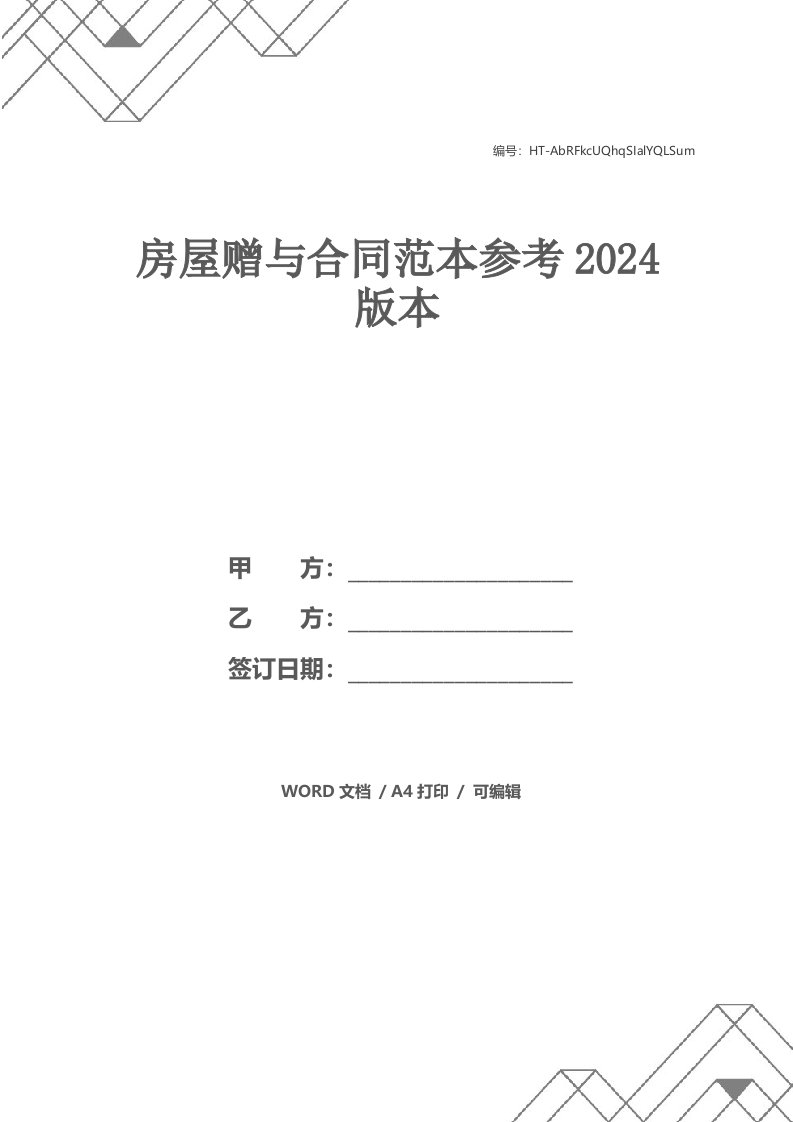 编号：HT-AbRFkcUQhqSIalYQLSum

房屋赠与合同范本参考 2024 版本

甲　　方：____________________

乙　　方：____________________

签订日期：____________________

WORD 文档 / A4 打印 / 可编辑